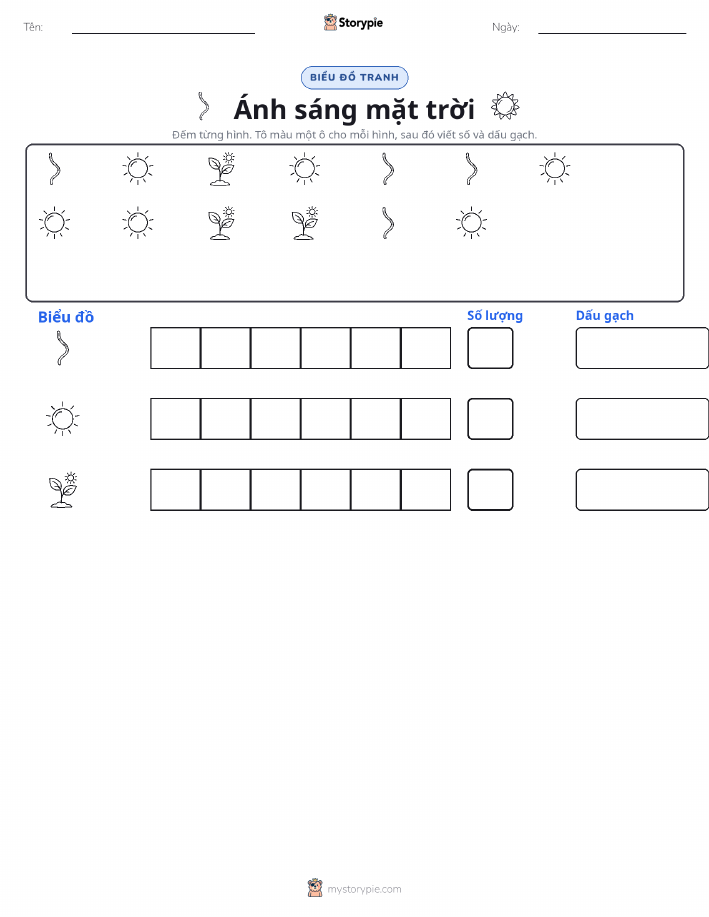 Tên:

Storypie

Ngày:

BIỂU ĐỒ TRANH

Ánh sáng mặt trời

Đếm từng hình. Tô màu một ô cho mỗi hình, sau đó viết số và dấu gạch.

Biểu đồ

Số lượng

Dấu gạch

mystorypie.com